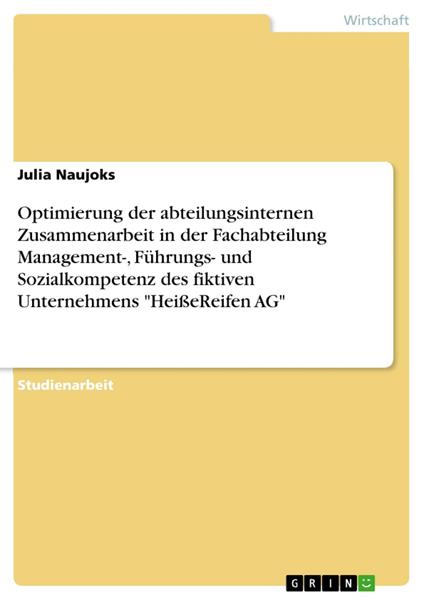 Wirtschaft

Julia Naujoks

Optimierung der abteilungsinternen Zusammenarbeit in der Fachabteilung Management-, Führungs- und Sozialkompetenz des fiktiven Unternehmens "HeißeReifen AG"

Studienarbeit

GRIN